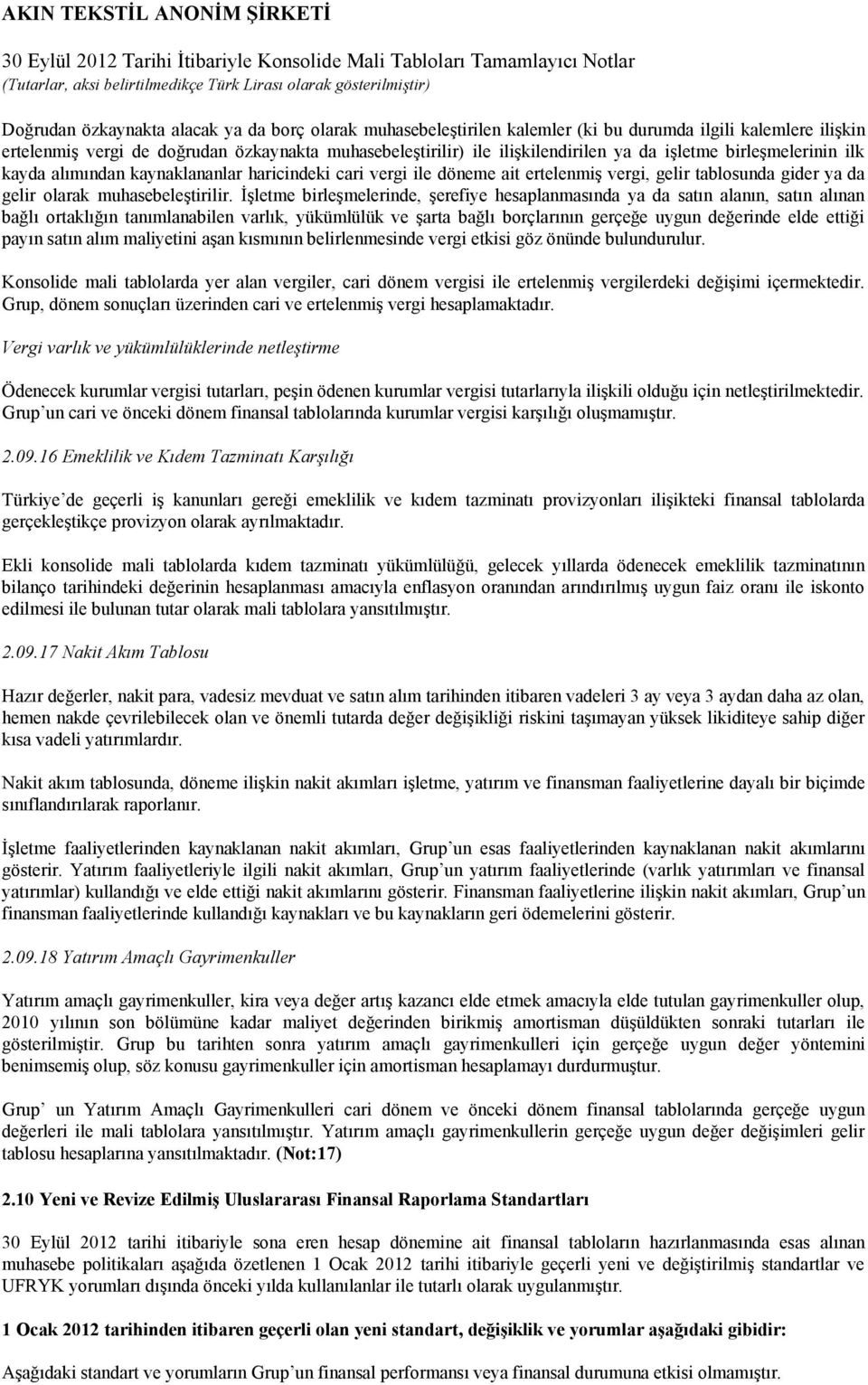 AKIN TEKSTİL ANONİM ŞİRKETİ
30 Eylül 2012 Tarihi İtibariyle Konsolide Mali Tabloları Tamamlayıcı Notlar
(Tutarlar, aksi belirtilmedikçe Türk Lirası olarak gösterilmiştir)

Doğrudan özkaynakta alacak ya da borç olarak muhasebeleştirilen kalemler (ki bu durumda ilgili kalemlere ilişkin ertelenmiş vergi de doğrudan özkaynakta muhasebeleştirilir) ile ilişkilendirilen ya da işletme birleşmelerinin ilk kayda alımından kaynaklananlar haricindeki cari vergi ile döneme ait ertelenmiş vergi, gelir tablosunda gider ya da gelir olarak muhasebeleştirilir. İşletme birleşmelerinde, şerefiye hesaplanmasında ya da satın alanın, satın alınan bağlı ortaklığın tanımlanabilen varlık, yükümlülük ve şarta bağlı borçlarının gerçeğe uygun değerinde elde ettiği payın satın alım maliyetini aşan kısmının belirlenmesinde vergi etkisi göz önünde bulundurulur.

Konsolide mali tablolarda yer alan vergiler, cari dönem vergisi ile ertelenmiş vergilerdeki değişimi içermektedir. Grup, dönem sonuçları üzerinden cari ve ertelenmiş vergi hesaplamaktadır.

Vergi varlık ve yükümlülüklerinde netleştirme

Ödenecek kurumlar vergisi tutarları, peşin ödenen kurumlar vergisi tutarlarıyla ilişkili olduğu için netleştirilmektedir. Grup un cari ve önceki dönem finansal tablolarında kurumlar vergisi karşılığı oluşmamıştır.

2.09.16 Emeklilik ve Kıdem Tazminatı Karşılığı

Türkiye de geçerli iş kanunları gereği emeklilik ve kıdem tazminatı provizyonları ilişikteki finansal tablolarda gerçekleştikçe provizyon olarak ayrılmaktadır.

Ekli konsolide mali tablolarda kıdem tazminatı yükümlülüğü, gelecek yıllarda ödenecek emeklilik tazminatının bilanço tarihindeki değerinin hesaplanması amacıyla enflasyon oranından arındırılmış uygun faiz oranı ile iskonto edilmesi ile bulunan tutar olarak mali tablolara yansıtılmıştır.

2.09.17 Nakit Akım Tablosu

Hazır değerler, nakit para, vadesiz mevduat ve satın alım tarihinden itibaren vadeleri 3 ay veya 3 aydan daha az olan, hemen nakde çevrilebilecek olan ve önemli tutarda değer değişikliği riskini taşımayan yüksek likiditeye sahip diğer kısa vadeli yatırımlardır.

Nakit akım tablosunda, döneme ilişkin nakit akımları işletme, yatırım ve finansman faaliyetlerine dayalı bir biçimde sınıflandırılarak raporlanır.

İşletme faaliyetlerinden kaynaklanan nakit akımları, Grup un esas faaliyetlerinden kaynaklanan nakit akımlarını gösterir. Yatırım faaliyetleriyle ilgili nakit akımları, Grup un yatırım faaliyetlerinde (varlık yatırımları ve finansal yatırımlar) kullandığı ve elde ettiği nakit akımlarını gösterir. Finansman faaliyetlerine ilişkin nakit akımları, Grup un finansman faaliyetlerinde kullandığı kaynakları ve bu kaynakların geri ödemelerini gösterir.

2.09.18 Yatırım Amaçlı Gayrimenkuller

Yatırım amaçlı gayrimenkuller, kira veya değer artış kazancı elde etmek amacıyla elde tutulan gayrimenkuller olup, 2010 yılının son bölümüne kadar maliyet değerinden birikmiş amortisman düşüldükten sonraki tutarları ile gösterilmiştir. Grup bu tarihten sonra yatırım amaçlı gayrimenkulleri için gerçeğe uygun değer yöntemini benimsemiş olup, söz konusu gayrimenkuller için amortisman hesaplamayı durdurmuştur.

Grup un Yatırım Amaçlı Gayrimenkulleri cari dönem ve önceki dönem finansal tablolarında gerçeğe uygun değerleri ile mali tablolara yansıtılmıştır. Yatırım amaçlı gayrimenkullerin gerçeğe uygun değer değişimleri gelir tablosu hesaplarına yansıtılmaktadır. (Not:17)

2.10 Yeni ve Revize Edilmiş Uluslararası Finansal Raporlama Standartları

30 Eylül 2012 tarihi itibariyle sona eren hesap dönemine ait finansal tabloların hazırlanmasında esas alınan muhasebe politikaları aşağıda özetlenen 1 Ocak 2012 tarihi itibariyle geçerli yeni ve değiştirilmiş standartlar ve UFRYK yorumları dışında önceki yılda kullanılanlar ile tutarlı olarak uygulanmıştır.

1 Ocak 2012 tarihinden itibaren geçerli olan yeni standart, değişiklik ve yorumlar aşağıdaki gibidir:

Aşağıdaki standart ve yorumların Grup un finansal performansı veya finansal durumuna etkisi olmamıştır.